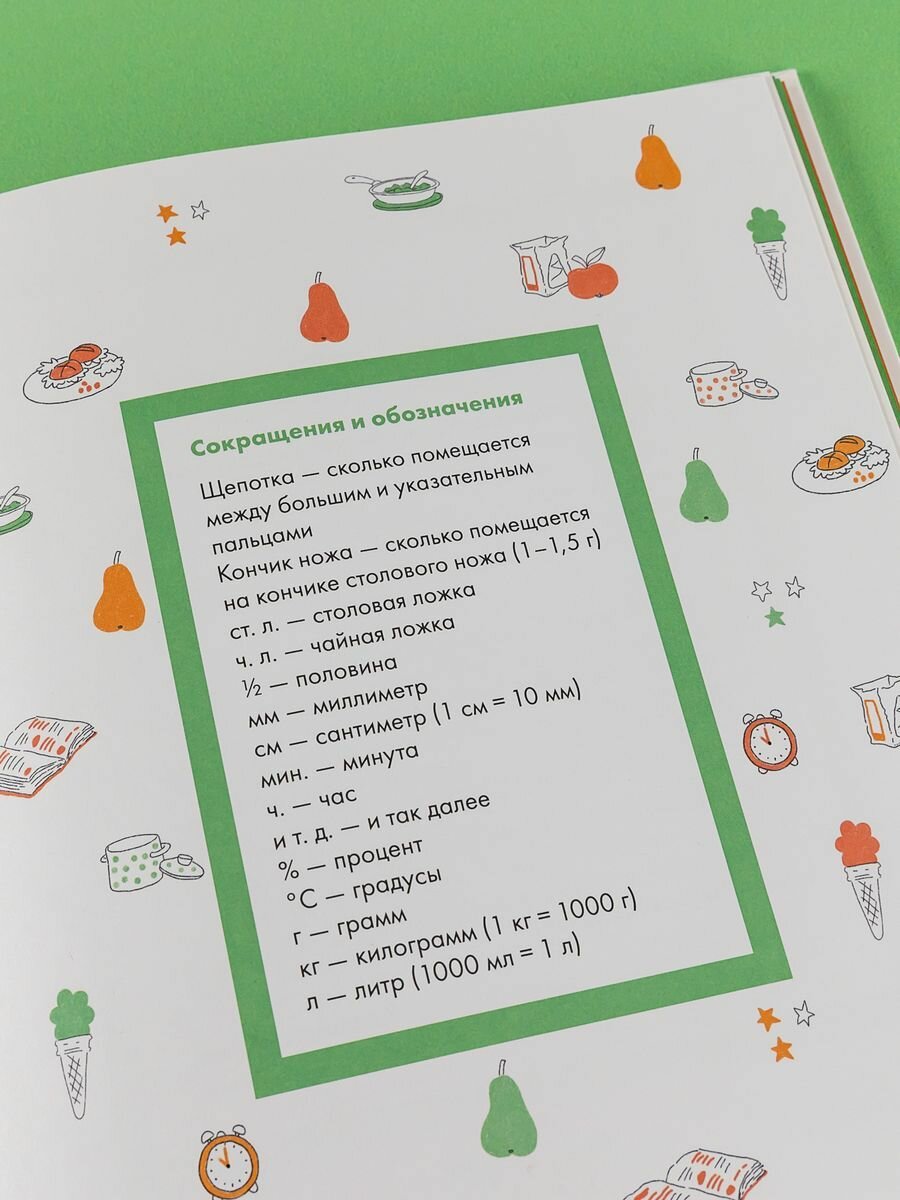 Сокращения и обозначения

Щепотка — сколько помещается между большим и указательным пальцами
Кончик ножа — сколько помещается на кончике столового ножа (1–1,5 г)
ст. л. — столовая ложка
ч. л. — чайная ложка
½ — половина
мм — миллиметр
см — сантиметр (1 см = 10 мм)
мин. — минута
ч. — час
и т. д. — и так далее
% — процент
°С — градусы
г — грамм
кг — килограмм (1 кг = 1000 г)
л — литр (1000 мл = 1 л)